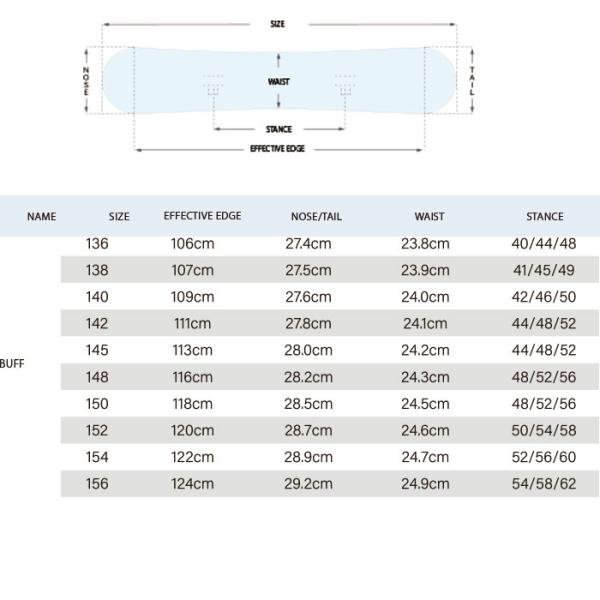 SIZE

NOSE

WAIST

TAIL

STANCE

EFFECTIVE EDGE

| NAME | SIZE | EFFECTIVE EDGE | NOSE/TAIL | WAIST | STANCE |
|---|---|---|---|---|---|
| BUFF | 136 | 106cm | 27.4cm | 23.8cm | 40/44/48 |
| | 138 | 107cm | 27.5cm | 23.9cm | 41/45/49 |
| | 140 | 109cm | 27.6cm | 24.0cm | 42/46/50 |
| | 142 | 111cm | 27.8cm | 24.1cm | 44/48/52 |
| | 145 | 113cm | 28.0cm | 24.2cm | 44/48/52 |
| | 148 | 116cm | 28.2cm | 24.3cm | 48/52/56 |
| | 150 | 118cm | 28.5cm | 24.5cm | 48/52/56 |
| | 152 | 120cm | 28.7cm | 24.6cm | 50/54/58 |
| | 154 | 122cm | 28.9cm | 24.7cm | 52/56/60 |
| | 156 | 124cm | 29.2cm | 24.9cm | 54/58/62 |